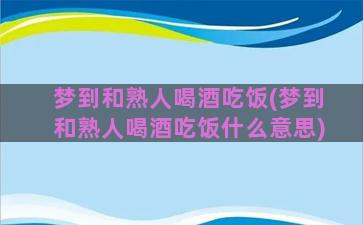 梦到和熟人喝酒吃饭(梦到和熟人喝酒吃饭什么意思)